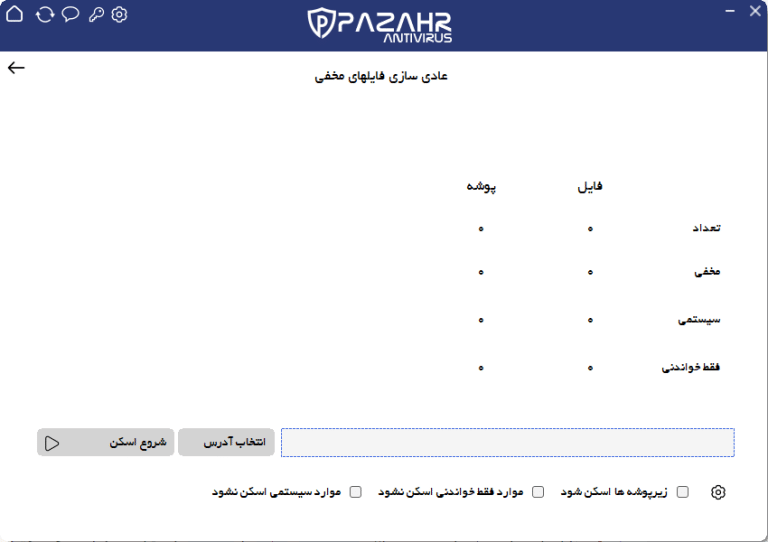 PAZAHR
ANTIVIRUS

عادی سازی فایلهای مخفی

| | فایل | پوشه |
|---|---|---|
| تعداد | ۰ | ۰ |
| مخفی | ۰ | ۰ |
| سیستمی | ۰ | ۰ |
| فقط خواندنی | ۰ | ۰ |

انتخاب آدرس
شروع اسکن

زیرپوشه ها اسکن شود
موارد فقط خواندنی اسکن نشود
موارد سیستمی اسکن نشود